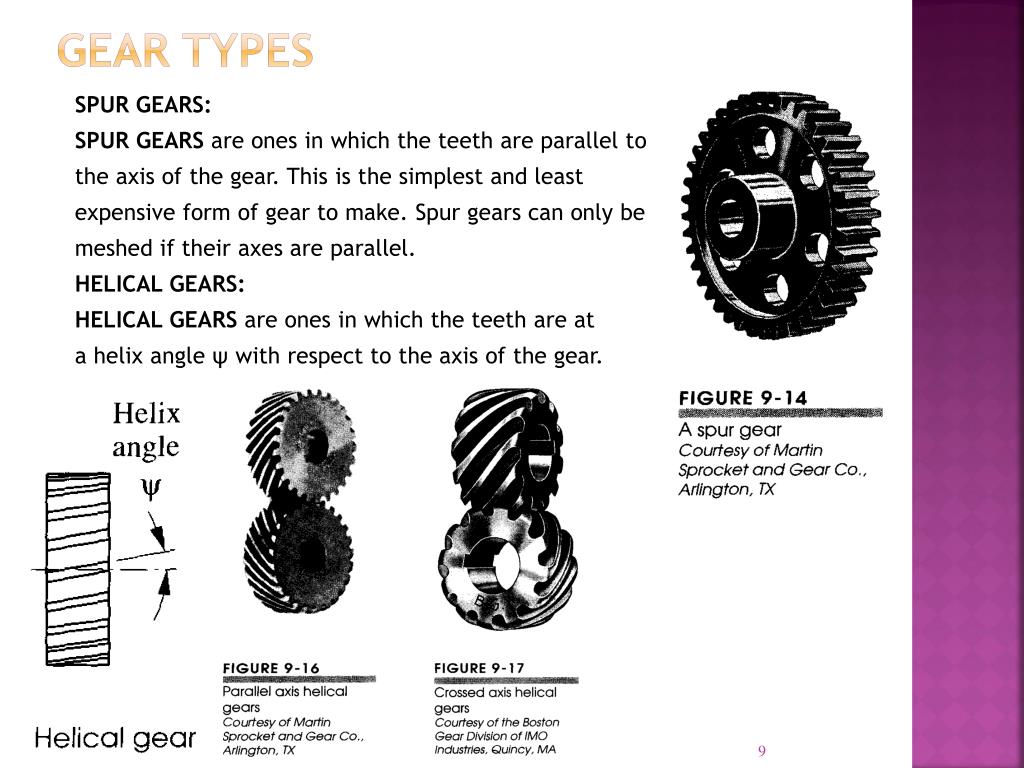 GEAR TYPES

SPUR GEARS:
SPUR GEARS are ones in which the teeth are parallel to the axis of the gear. This is the simplest and least expensive form of gear to make. Spur gears can only be meshed if their axes are parallel.
HELICAL GEARS:
HELICAL GEARS are ones in which the teeth are at a helix angle ψ with respect to the axis of the gear.

FIGURE 9-14
A spur gear
Courtesy of Martin Sprocket and Gear Co., Arlington, TX

Helix angle
ψ

Helical gear

FIGURE 9-16
Parallel axis helical gears
Courtesy of Martin Sprocket and Gear Co., Arlington, TX

FIGURE 9-17
Crossed axis helical gears
Courtesy of the Boston Gear Division of IMO Industries, Quincy, MA

9